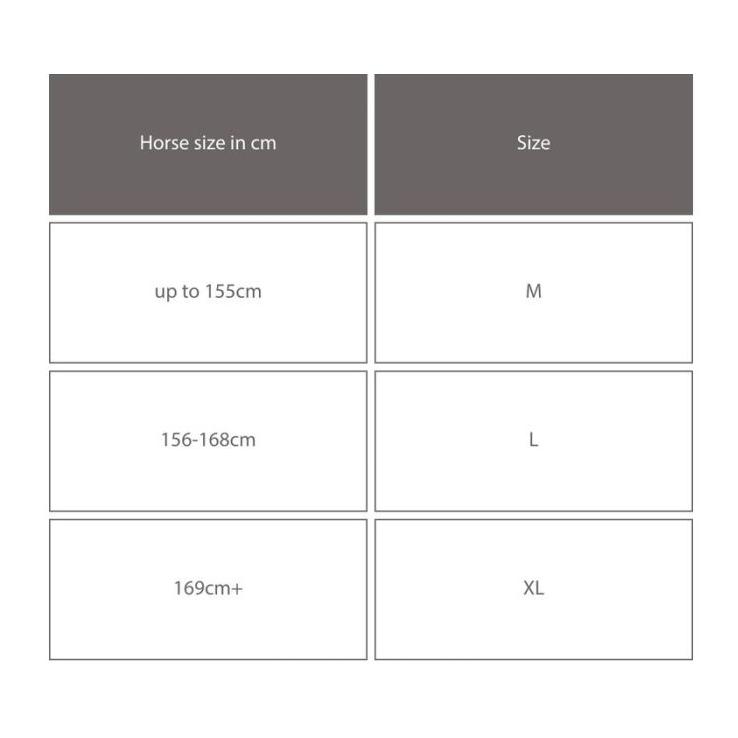 | Horse size in cm | Size |
|---|---|
| up to 155cm | M |
| 156-168cm | L |
| 169cm+ | XL |